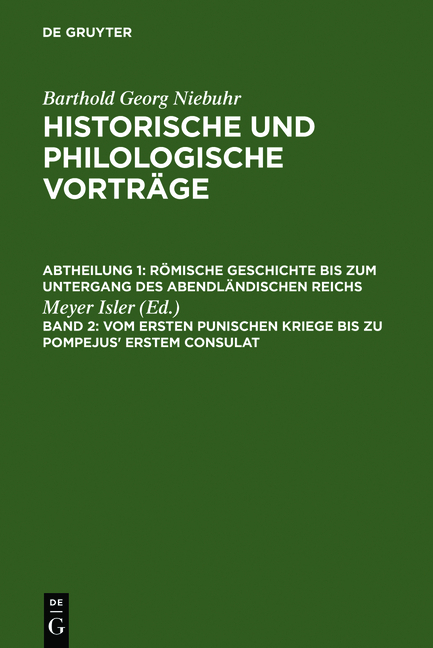 DE GRUYTER

Barthold Georg Niebuhr

HISTORISCHE UND PHILOLOGISCHE VORTRÄGE

ABTHEILUNG 1: RÖMISCHE GESCHICHTE BIS ZUM UNTERGANG DES ABENDLÄNDISCHEN REICHS

Meyer Isler (Ed.)

BAND 2: VOM ERSTEN PUNISCHEN KRIEGE BIS ZU POMPEJUS' ERSTEM CONSULAT

DE G